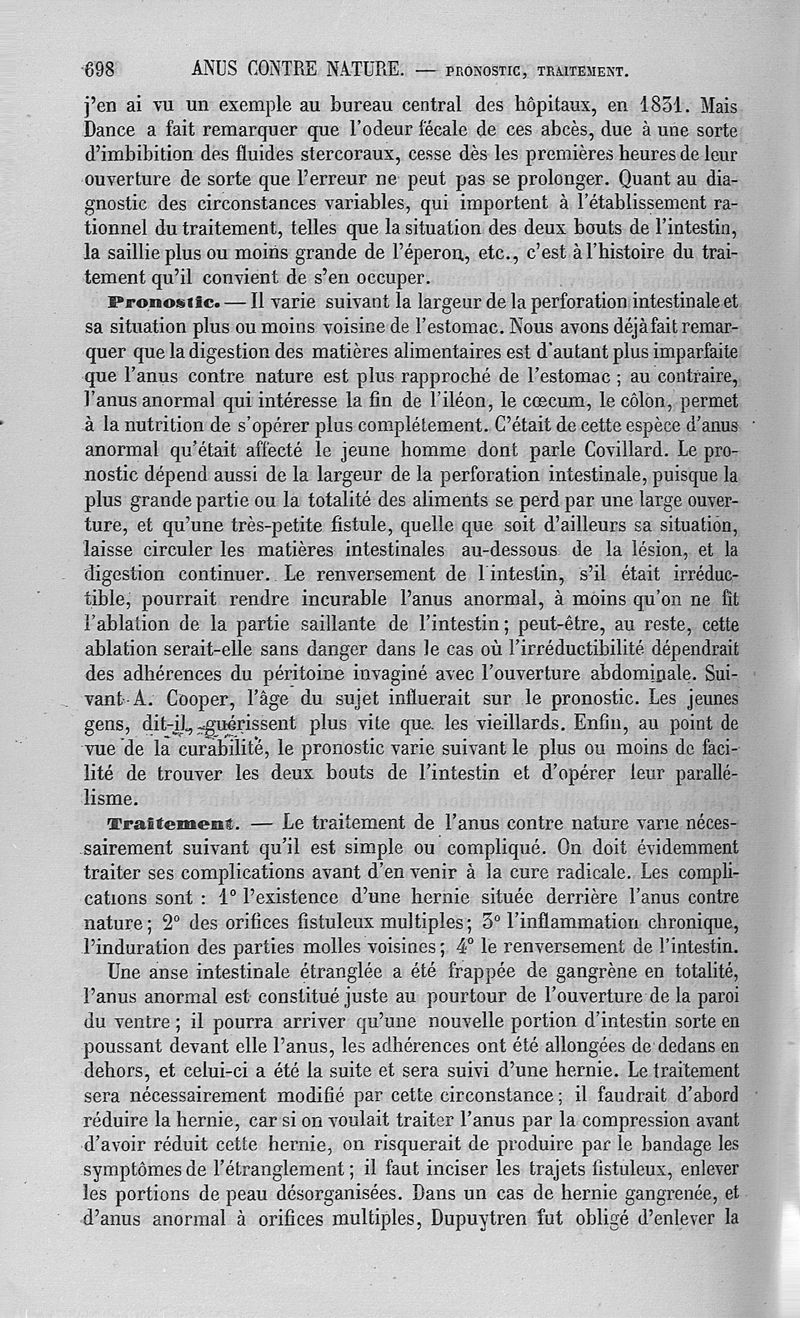 698 ANUS CONTRE NATURE. — PRONOSTIC, TRAITEMENT.

j'en ai vu un exemple au bureau central des hôpitaux, en 1831. Mais Dance a fait remarquer que l'odeur fécale de ces abcès, due à une sorte d'imbibition des fluides stercoraux, cesse dès les premières heures de leur ouverture de sorte que l'erreur ne peut pas se prolonger. Quant au diagnostic des circonstances variables, qui importent à l'établissement rationnel du traitement, telles que la situation des deux bouts de l'intestin, la saillie plus ou moins grande de l'éperon, etc., c'est à l'histoire du traitement qu'il convient de s'en occuper.

Pronostic. — Il varie suivant la largeur de la perforation intestinale et sa situation plus ou moins voisine de l'estomac. Nous avons déjà fait remarquer que la digestion des matières alimentaires est d'autant plus imparfaite que l'anus contre nature est plus rapproché de l'estomac ; au contraire, l'anus anormal qui intéresse la fin de l'iléon, le cœcum, le côlon, permet à la nutrition de s'opérer plus complétement. C'était de cette espèce d'anus anormal qu'était affecté le jeune homme dont parle Covillard. Le pronostic dépend aussi de la largeur de la perforation intestinale, puisque la plus grande partie ou la totalité des aliments se perd par une large ouverture, et qu'une très-petite fistule, quelle que soit d'ailleurs sa situation, laisse circuler les matières intestinales au-dessous de la lésion, et la digestion continuer. Le renversement de l'intestin, s'il était irréductible, pourrait rendre incurable l'anus anormal, à moins qu'on ne fît l'ablation de la partie saillante de l'intestin ; peut-être, au reste, cette ablation serait-elle sans danger dans le cas où l'irréductibilité dépendrait des adhérences du péritoine invaginé avec l'ouverture abdominale. Suivant A. Cooper, l'âge du sujet influerait sur le pronostic. Les jeunes gens, dit-il, guérissent plus vite que les vieillards. Enfin, au point de vue de la curabilité, le pronostic varie suivant le plus ou moins de facilité de trouver les deux bouts de l'intestin et d'opérer leur parallélisme.

Traitement. — Le traitement de l'anus contre nature varie nécessairement suivant qu'il est simple ou compliqué. On doit évidemment traiter ses complications avant d'en venir à la cure radicale. Les complications sont : 1° l'existence d'une hernie située derrière l'anus contre nature ; 2° des orifices fistuleux multiples ; 3° l'inflammation chronique, l'induration des parties molles voisines ; 4° le renversement de l'intestin.

Une anse intestinale étranglée a été frappée de gangrène en totalité, l'anus anormal est constitué juste au pourtour de l'ouverture de la paroi du ventre ; il pourra arriver qu'une nouvelle portion d'intestin sorte en poussant devant elle l'anus, les adhérences ont été allongées de dedans en dehors, et celui-ci a été la suite et sera suivi d'une hernie. Le traitement sera nécessairement modifié par cette circonstance ; il faudrait d'abord réduire la hernie, car si on voulait traiter l'anus par la compression avant d'avoir réduit cette hernie, on risquerait de produire par le bandage les symptômes de l'étranglement ; il faut inciser les trajets fistuleux, enlever les portions de peau désorganisées. Dans un cas de hernie gangrenée, et d'anus anormal à orifices multiples, Dupuytren fut obligé d'enlever la